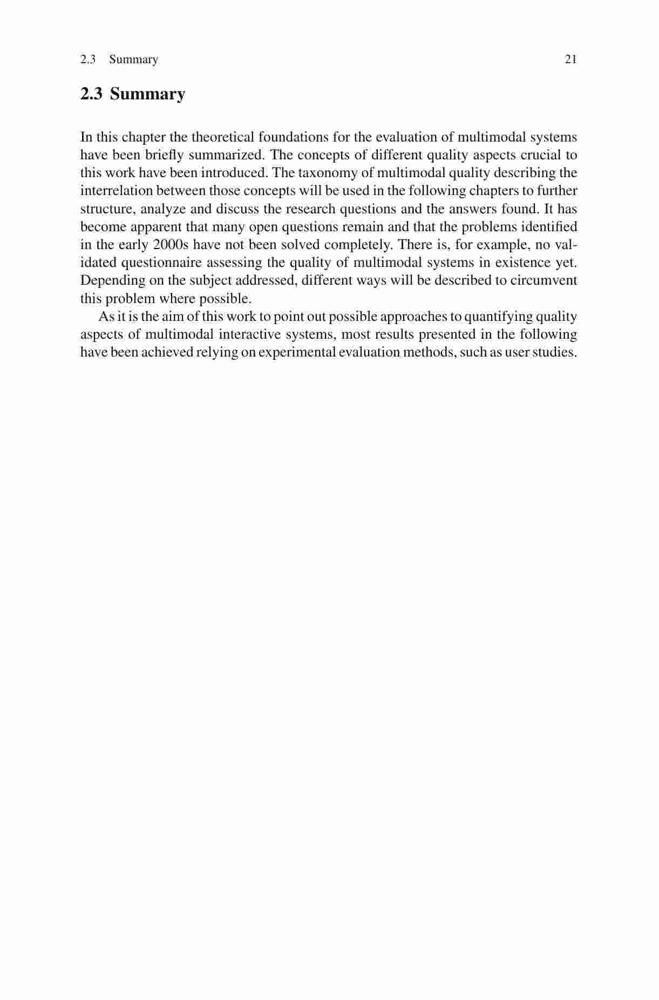 2.3 Summary 21

2.3 Summary

In this chapter the theoretical foundations for the evaluation of multimodal systems have been briefly summarized. The concepts of different quality aspects crucial to this work have been introduced. The taxonomy of multimodal quality describing the interrelation between those concepts will be used in the following chapters to further structure, analyze and discuss the research questions and the answers found. It has become apparent that many open questions remain and that the problems identified in the early 2000s have not been solved completely. There is, for example, no validated questionnaire assessing the quality of multimodal systems in existence yet. Depending on the subject addressed, different ways will be described to circumvent this problem where possible.

As it is the aim of this work to point out possible approaches to quantifying quality aspects of multimodal interactive systems, most results presented in the following have been achieved relying on experimental evaluation methods, such as user studies.